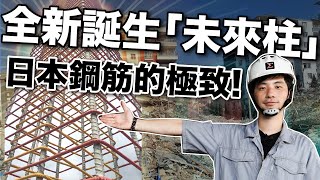 全新誕生「未來柱」
日本鋼筋的極致!